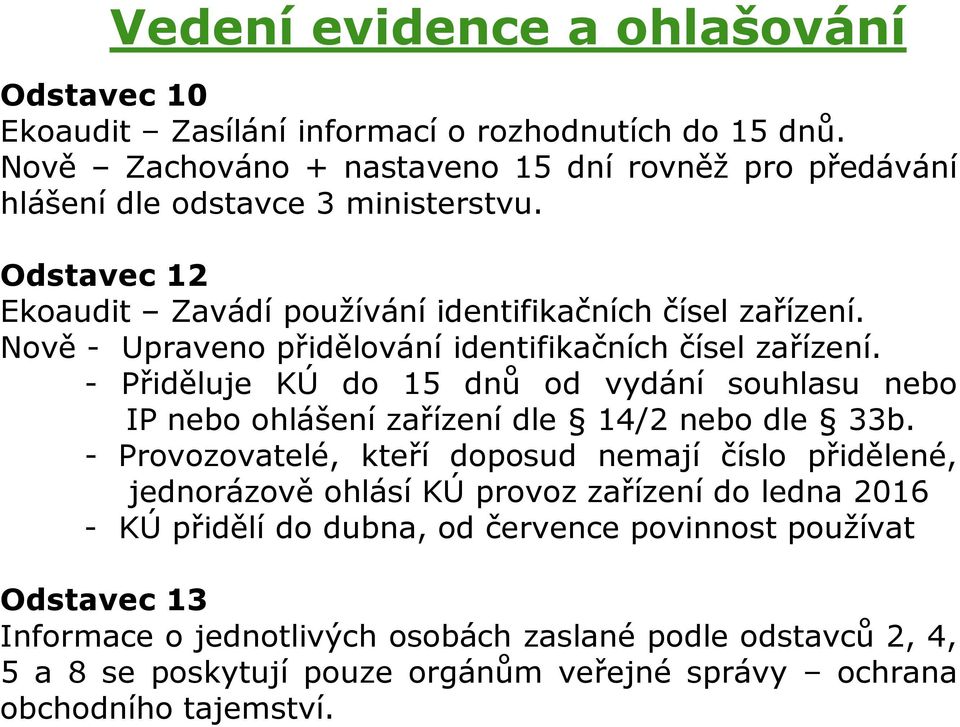 Vedení evidence a ohlašování

Odstavec 10
Ekoaudit – Zasílání informací o rozhodnutích do 15 dnů.
Nově – Zachováno + nastaveno 15 dní rovněž pro předávání hlášení dle odstavce 3 ministerstvu.

Odstavec 12
Ekoaudit – Zavádí používání identifikačních čísel zařízení.
Nově - Upraveno přidělování identifikačních čísel zařízení.
- Přiděluje KÚ do 15 dnů od vydání souhlasu nebo IP nebo ohlášení zařízení dle § 14/2 nebo dle § 33b.
- Provozovatelé, kteří doposud nemají číslo přidělené, jednorázově ohlásí KÚ provoz zařízení do ledna 2016
- KÚ přidělí do dubna, od července povinnost používat

Odstavec 13
Informace o jednotlivých osobách zaslané podle odstavců 2, 4, 5 a 8 se poskytují pouze orgánům veřejné správy – ochrana obchodního tajemství.